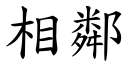 相鄰